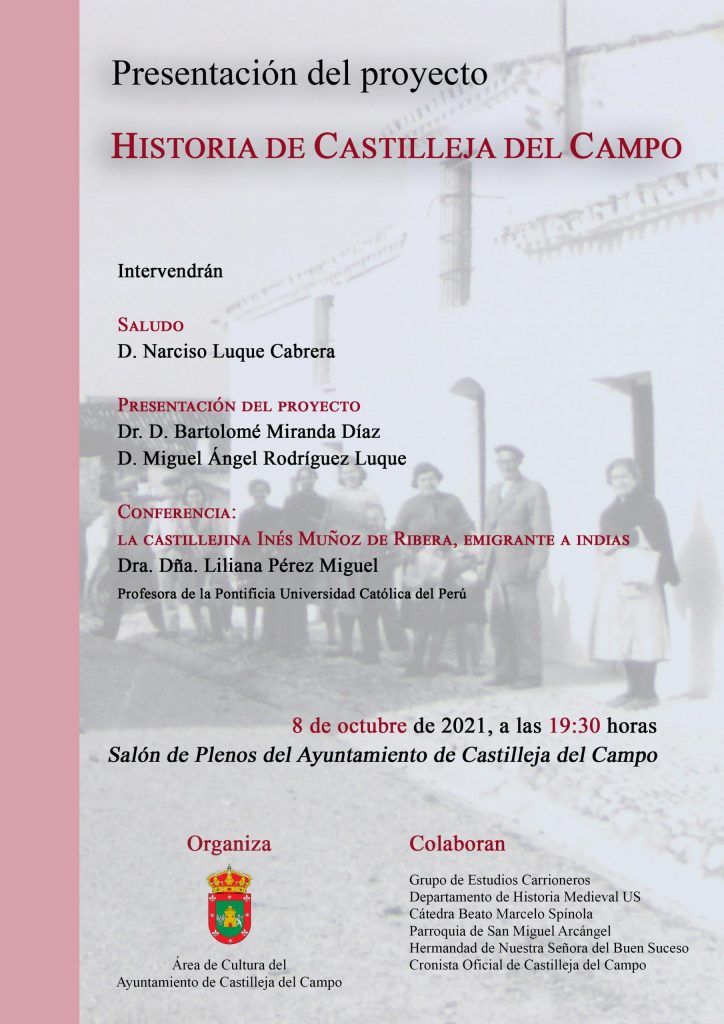 Presentación del proyecto

HISTORIA DE CASTILLEJA DEL CAMPO

Intervendrán

SALUDO
D. Narciso Luque Cabrera

PRESENTACIÓN DEL PROYECTO
Dr. D. Bartolomé Miranda Díaz
D. Miguel Ángel Rodríguez Luque

CONFERENCIA:
LA CASTILLEJINA INÉS MUÑOZ DE RIBERA, EMIGRANTE A INDIAS
Dra. Dña. Liliana Pérez Miguel
Profesora de la Pontificia Universidad Católica del Perú

8 de octubre de 2021, a las 19:30 horas
Salón de Plenos del Ayuntamiento de Castilleja del Campo

Organiza

Área de Cultura del
Ayuntamiento de Castilleja del Campo

Colaboran

Grupo de Estudios Carrioneros
Departamento de Historia Medieval US
Cátedra Beato Marcelo Spínola
Parroquia de San Miguel Arcángel
Hermandad de Nuestra Señora del Buen Suceso
Cronista Oficial de Castilleja del Campo